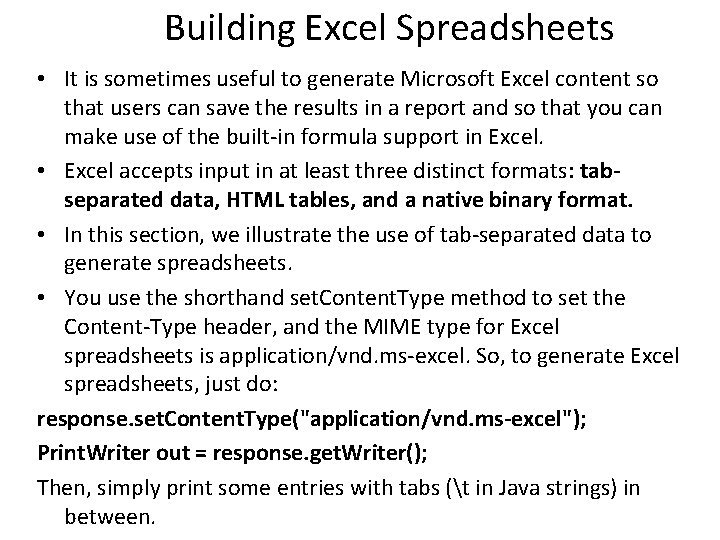 Building Excel Spreadsheets

• It is sometimes useful to generate Microsoft Excel content so that users can save the results in a report and so that you can make use of the built-in formula support in Excel.

• Excel accepts input in at least three distinct formats: tab-separated data, HTML tables, and a native binary format.

• In this section, we illustrate the use of tab-separated data to generate spreadsheets.

• You use the shorthand setContentType method to set the Content-Type header, and the MIME type for Excel spreadsheets is application/vnd.ms-excel. So, to generate Excel spreadsheets, just do:

response.setContentType("application/vnd.ms-excel");

PrintWriter out = response.getWriter();

Then, simply print some entries with tabs (\t in Java strings) in between.